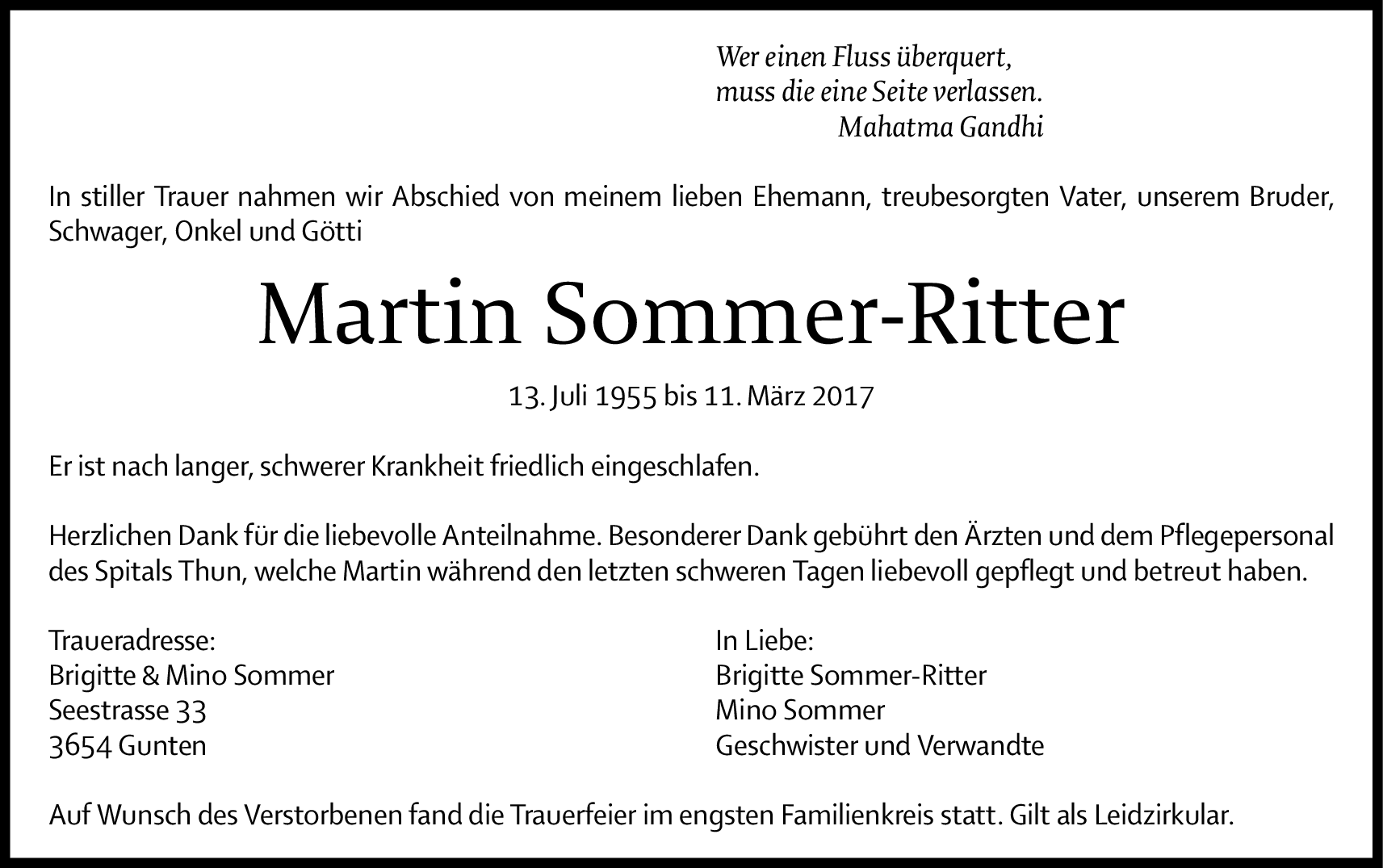 Wer einen Fluss überquert,
muss die eine Seite verlassen.
Mahatma Gandhi

In stiller Trauer nahmen wir Abschied von meinem lieben Ehemann, treubesorgten Vater, unserem Bruder, Schwager, Onkel und Götti

Martin Sommer-Ritter

13. Juli 1955 bis 11. März 2017

Er ist nach langer, schwerer Krankheit friedlich eingeschlafen.

Herzlichen Dank für die liebevolle Anteilnahme. Besonderer Dank gebührt den Ärzten und dem Pflegepersonal des Spitals Thun, welche Martin während den letzten schweren Tagen liebevoll gepflegt und betreut haben.

Traueradresse:
Brigitte & Mino Sommer
Seestrasse 33
3654 Gunten

In Liebe:
Brigitte Sommer-Ritter
Mino Sommer
Geschwister und Verwandte

Auf Wunsch des Verstorbenen fand die Trauerfeier im engsten Familienkreis statt. Gilt als Leidzirkular.